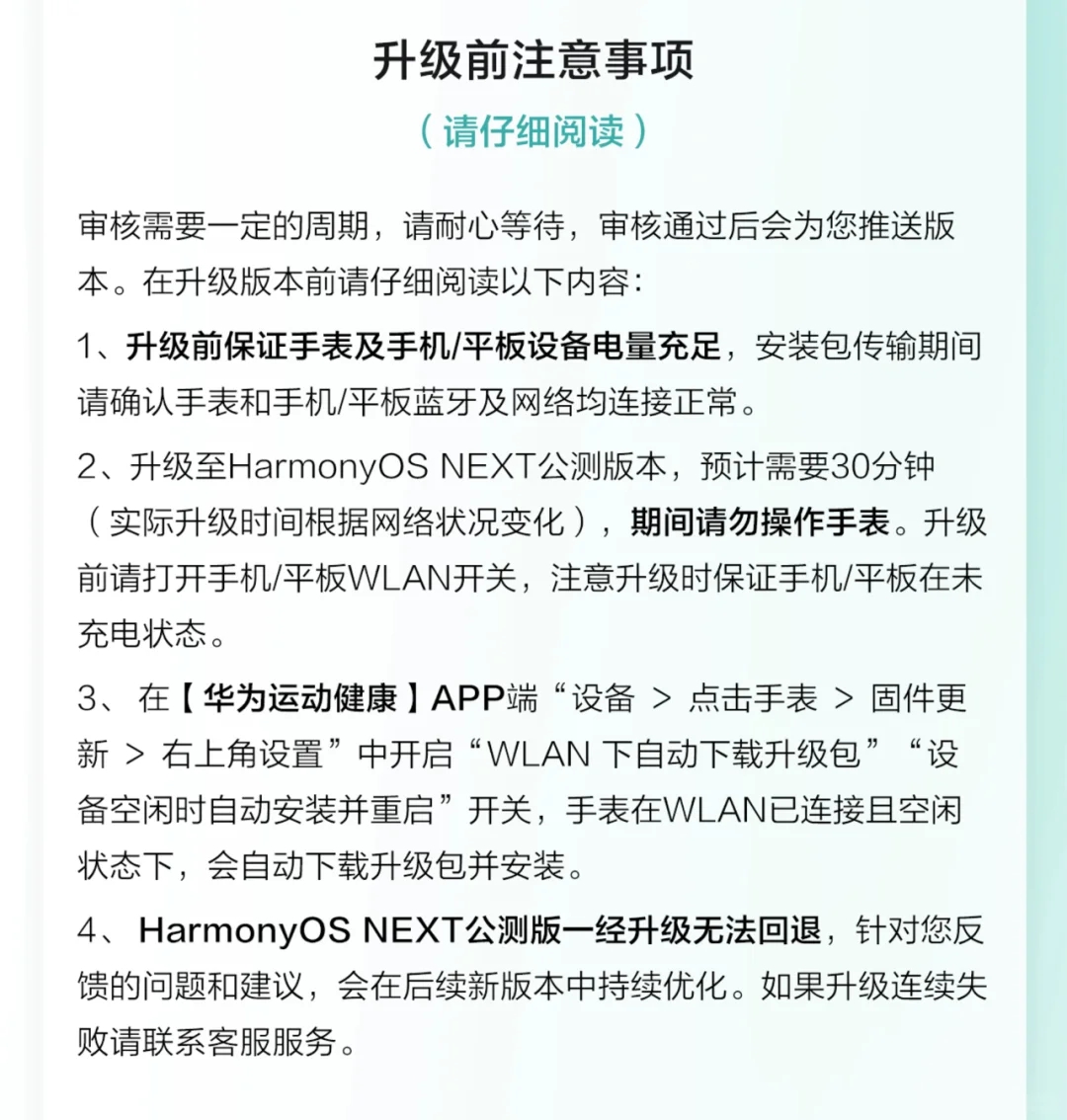 升级前注意事项

（请仔细阅读）

审核需要一定的周期，请耐心等待，审核通过后会为您推送版本。在升级版本前请仔细阅读以下内容：

1、升级前保证手表及手机/平板设备电量充足，安装包传输期间请确认手表和手机/平板蓝牙及网络均连接正常。

2、升级至HarmonyOS NEXT公测版本，预计需要30分钟（实际升级时间根据网络状况变化），期间请勿操作手表。升级前请打开手机/平板WLAN开关，注意升级时保证手机/平板在未充电状态。

3、在【华为运动健康】APP端“设备 > 点击手表 > 固件更新 > 右上角设置”中开启“WLAN 下自动下载升级包”“设备空闲时自动安装并重启”开关，手表在WLAN已连接且空闲状态下，会自动下载升级包并安装。

4、HarmonyOS NEXT公测版一经升级无法回退，针对您反馈的问题和建议，会在后续新版本中持续优化。如果升级连续失败请联系客服服务。